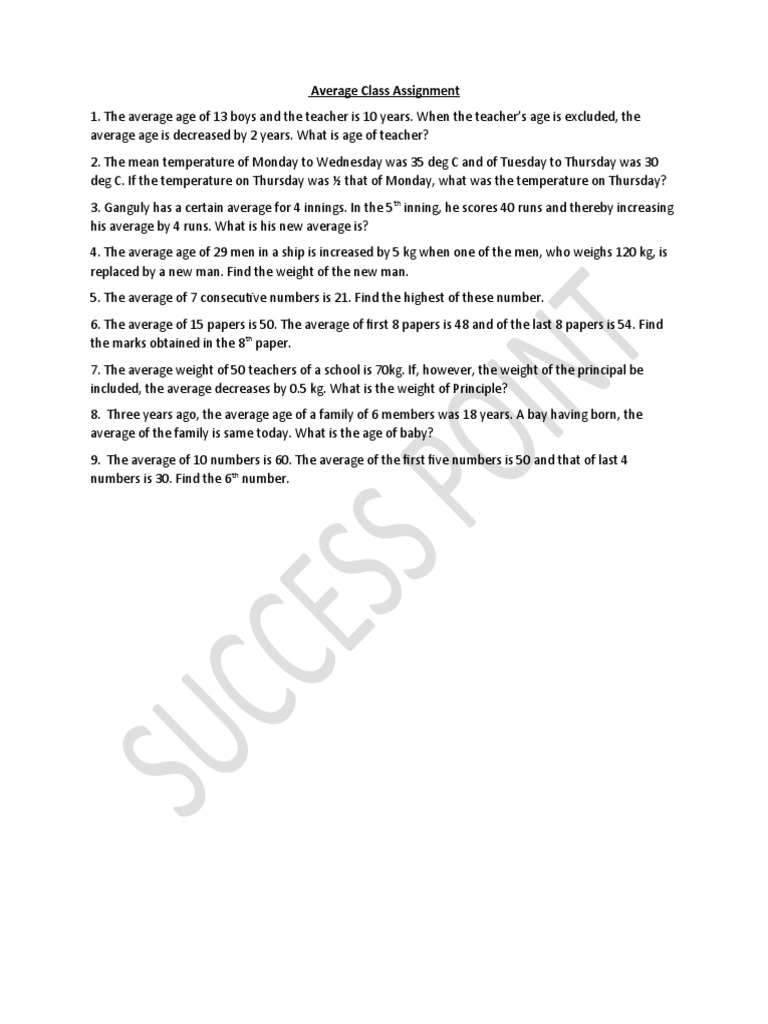 Average Class Assignment

1. The average age of 13 boys and the teacher is 10 years. When the teacher's age is excluded, the average age is decreased by 2 years. What is age of teacher?

2. The mean temperature of Monday to Wednesday was 35 deg C and of Tuesday to Thursday was 30 deg C. If the temperature on Thursday was ½ that of Monday, what was the temperature on Thursday?

3. Ganguly has a certain average for 4 innings. In the 5$^{th}$ inning, he scores 40 runs and thereby increasing his average by 4 runs. What is his new average is?

4. The average age of 29 men in a ship is increased by 5 kg when one of the men, who weighs 120 kg, is replaced by a new man. Find the weight of the new man.

5. The average of 7 consecutive numbers is 21. Find the highest of these number.

6. The average of 15 papers is 50. The average of first 8 papers is 48 and of the last 8 papers is 54. Find the marks obtained in the 8$^{th}$ paper.

7. The average weight of 50 teachers of a school is 70kg. If, however, the weight of the principal be included, the average decreases by 0.5 kg. What is the weight of Principle?

8. Three years ago, the average age of a family of 6 members was 18 years. A bay having born, the average of the family is same today. What is the age of baby?

9. The average of 10 numbers is 60. The average of the first five numbers is 50 and that of last 4 numbers is 30. Find the 6$^{th}$ number.

SUCCESS POINT